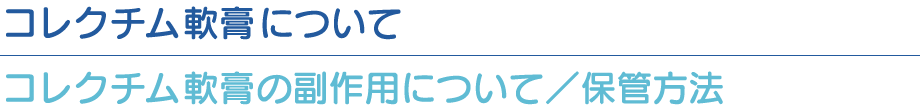 コレクチム軟膏について

コレクチム軟膏の副作用について／保管方法